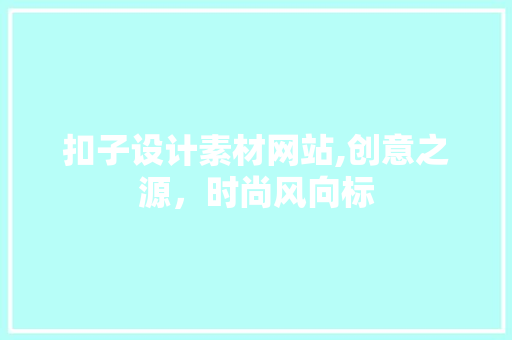 扣子设计素材网站,创意之源，时尚风向标